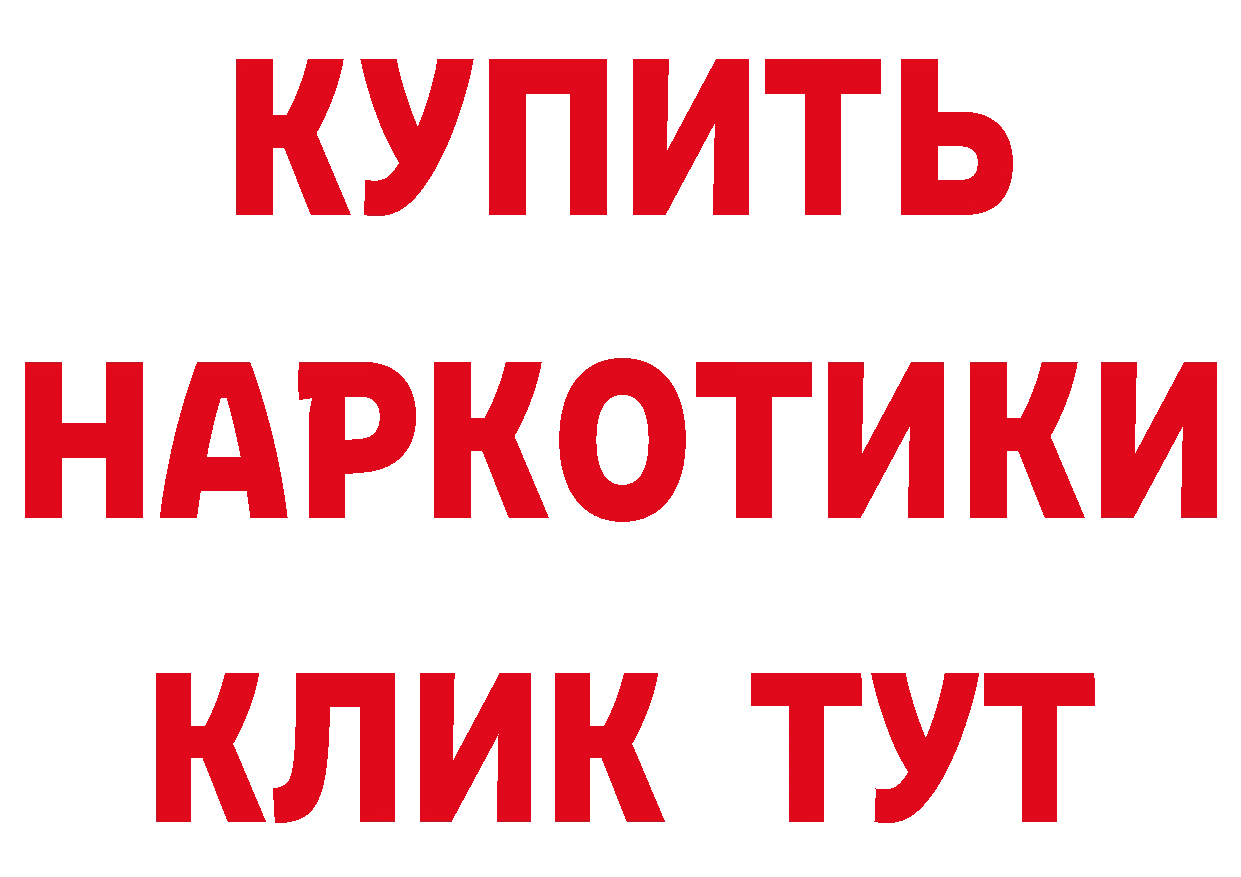 КУПИТЬ НАРКОТИКИ КЛИК ТУТ